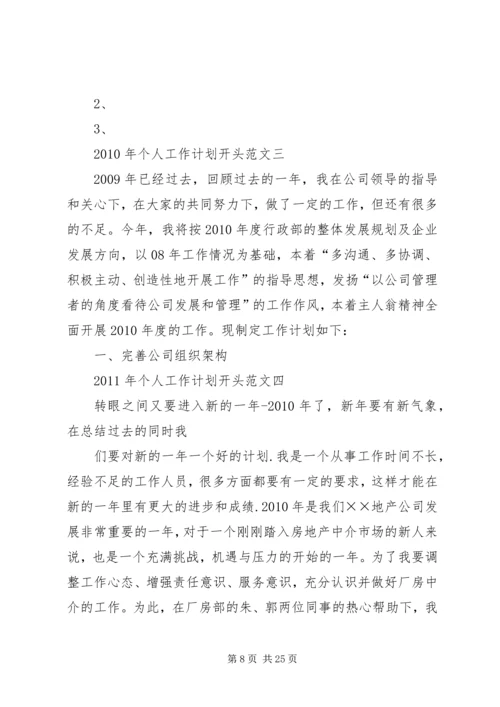 2、

3、

2010 年个人工作计划开头范文三

2009 年已经过去，回顾过去的一年，我在公司领导的指导和关心下，在大家的共同努力下，做了一定的工作，但还有很多的不足。今年，我将按 2010 年度行政部的整体发展规划及企业发展方向，以 08 年工作情况为基础，本着“多沟通、多协调、积极主动、创造性地开展工作”的指导思想，发扬“以公司管理者的角度看待公司发展和管理”的工作作风，本着主人翁精神全面开展 2010 年度的工作。现制定工作计划如下：

一、完善公司组织架构

2011 年个人工作计划开头范文四

转眼之间又要进入新的一年-2010 年了，新年要有新气象，在总结过去的同时我

们要对新的一年一个好的计划.我是一个从事工作时间不长，经验不足的工作人员，很多方面都要有一定的要求，这样才能在新的一年里有更大的进步和成绩.2010 年是我们××地产公司发展非常重要的一年，对于一个刚刚踏入房地产中介市场的新人来说，也是一个充满挑战，机遇与压力的开始的一年。为了我要调整工作心态、增强责任意识、服务意识，充分认识并做好厂房中介的工作。为此，在厂房部的朱、郭两位同事的热心帮助下，我

第 8 页 共 25 页